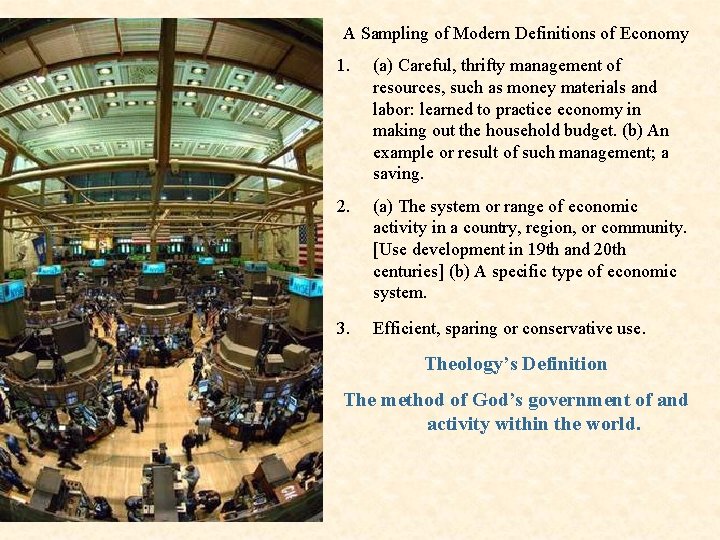 A Sampling of Modern Definitions of Economy

1. (a) Careful, thrifty management of resources, such as money materials and labor: learned to practice economy in making out the household budget. (b) An example or result of such management; a saving.

2. (a) The system or range of economic activity in a country, region, or community. [Use development in 19th and 20th centuries] (b) A specific type of economic system.

3. Efficient, sparing or conservative use.

Theology's Definition

The method of God's government of and activity within the world.